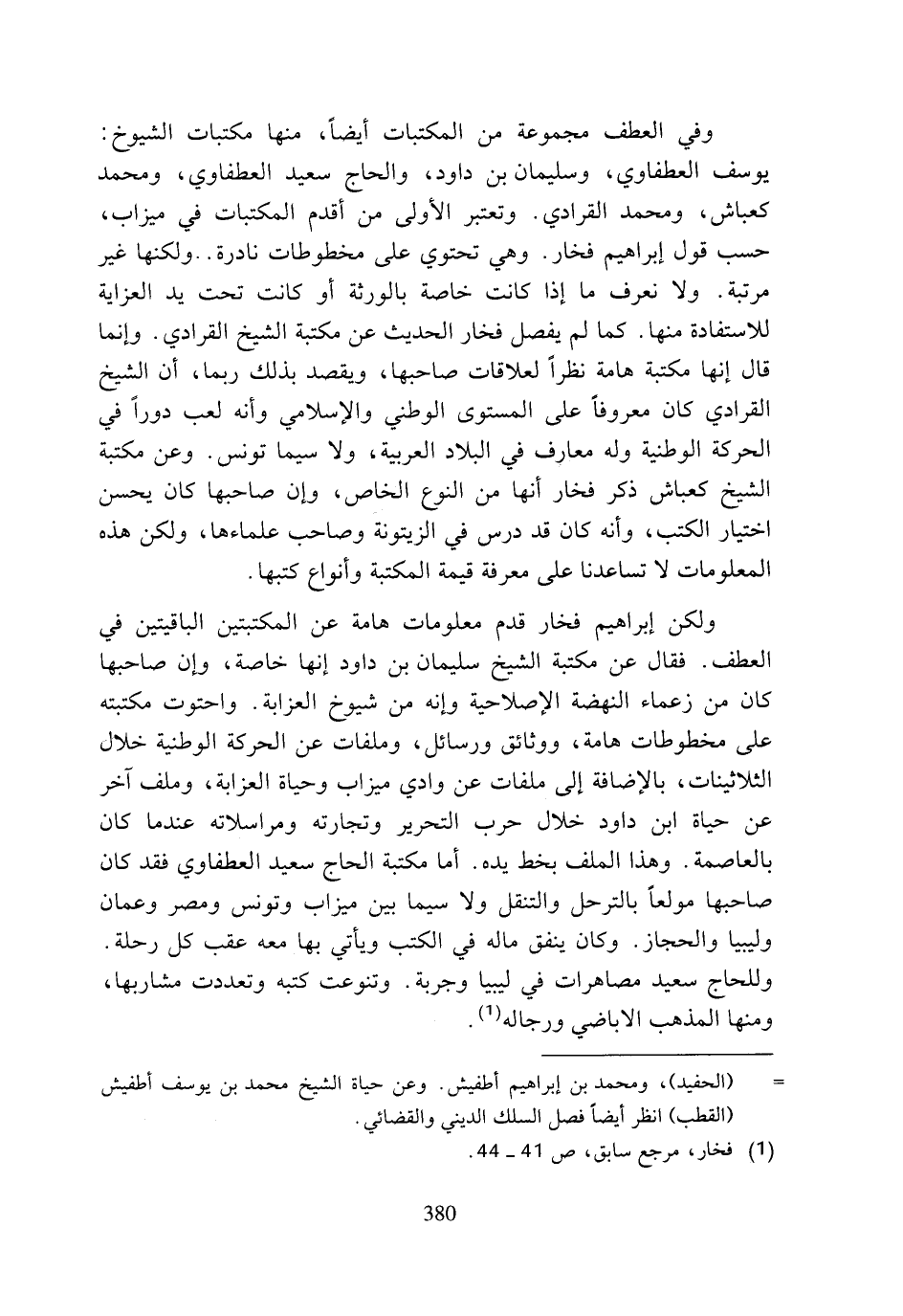 وفي العطف مجموعة من المكتبات أيضاً، منها مكتبات الشيوخ: يوسف العطفاوي، وسليمان بن داود، والحاج سعيد العطفاوي، ومحمد كعباش، ومحمد القرادي. وتعتبر الأولى من أقدم المكتبات في ميزاب، حسب قول إبراهيم فخار. وهي تحتوي على مخطوطات نادرة. .ولكنها غير مرتبة. ولا نعرف ما إذا كانت خاصة بالورثة أو كانت تحت يد العزابة للاستفادة منها. كما لم يفصل فخار الحديث عن مكتبة الشيخ القرادي. وإنما قال إنها مكتبة هامة نظراً لعلاقات صاحبها، ويقصد بذلك ربما، أن الشيخ القرادي كان معروفاً على المستوى الوطني والإسلامي وأنه لعب دوراً في الحركة الوطنية وله معارف في البلاد العربية، ولا سيما تونس. وعن مكتبة الشيخ كعباش ذكر فخار أنها من النوع الخاص، وإن صاحبها كان يحسن اختيار الكتب، وأنه كان قد درس في الزيتونة وصاحب علماءها، ولكن هذه المعلومات لا تساعدنا على معرفة قيمة المكتبة وأنواع كتبها.

ولكن إبراهيم فخار قدم معلومات هامة عن المكتبتين الباقيتين في العطف. فقال عن مكتبة الشيخ سليمان بن داود إنها خاصة، وإن صاحبها كان من زعماء النهضة الإصلاحية وإنه من شيوخ العزابة. واحتوت مكتبته على مخطوطات هامة، ووثائق ورسائل، وملفات عن الحركة الوطنية خلال الثلاثينات، بالإضافة إلى ملفات عن وادي ميزاب وحياة العزابة، وملف آخر عن حياة ابن داود خلال حرب التحرير وتجارته ومراسلاته عندما كان بالعاصمة. وهذا الملف بخط يده. أما مكتبة الحاج سعيد العطفاوي فقد كان صاحبها مولعاً بالترحل والتنقل ولا سيما بين ميزاب وتونس ومصر وعمان وليبيا والحجاز. وكان ينفق ماله في الكتب ويأتي بها معه عقب كل رحلة. وللحاج سعيد مصاهرات في ليبيا وجربة. وتنوعت كتبه وتعددت مشاربها، ومنها المذهب الاباضي ورجاله$^{(1)}$.

= (الحفيد)، ومحمد بن إبراهيم أطفيش. وعن حياة الشيخ محمد بن يوسف أطفيش (القطب) انظر أيضاً فصل السلك الديني والقضائي.

(1) فخار، مرجع سابق، ص 41 ـ 44.

380